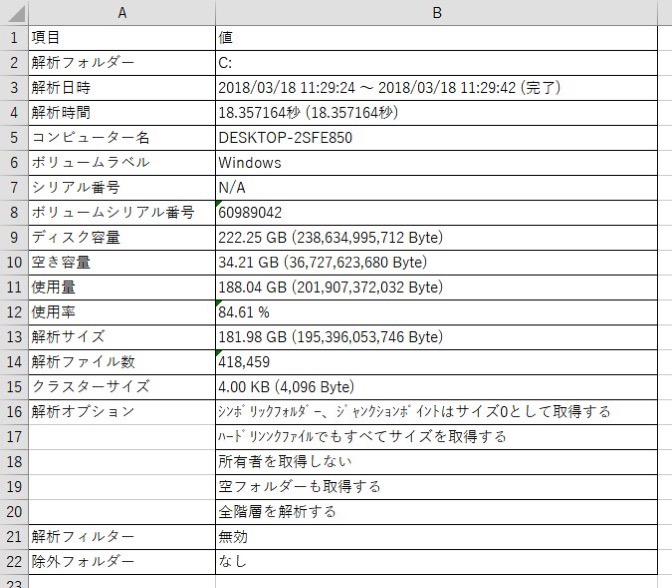 | | A | B |
|---|---|---|
| 1 | 項目 | 値 |
| 2 | 解析フォルダー | C: |
| 3 | 解析日時 | 2018/03/18 11:29:24 ～ 2018/03/18 11:29:42 (完了) |
| 4 | 解析時間 | 18.357164秒 (18.357164秒) |
| 5 | コンピューター名 | DESKTOP-2SFE850 |
| 6 | ボリュームラベル | Windows |
| 7 | シリアル番号 | N/A |
| 8 | ボリュームシリアル番号 | 60989042 |
| 9 | ディスク容量 | 222.25 GB (238,634,995,712 Byte) |
| 10 | 空き容量 | 34.21 GB (36,727,623,680 Byte) |
| 11 | 使用量 | 188.04 GB (201,907,372,032 Byte) |
| 12 | 使用率 | 84.61 % |
| 13 | 解析サイズ | 181.98 GB (195,396,053,746 Byte) |
| 14 | 解析ファイル数 | 418,459 |
| 15 | クラスターサイズ | 4.00 KB (4,096 Byte) |
| 16 | 解析オプション | ｼﾝﾎﾞﾘｯｸﾌｫﾙﾀﾞｰ、ｼﾞｬﾝｸｼｮﾝﾎﾟｲﾝﾄはサイズ0として取得する |
| 17 | | ﾊｰﾄﾞﾘﾝｸファイルでもすべてサイズを取得する |
| 18 | | 所有者を取得しない |
| 19 | | 空フォルダーも取得する |
| 20 | | 全階層を解析する |
| 21 | 解析フィルター | 無効 |
| 22 | 除外フォルダー | なし |
| 23 | | |